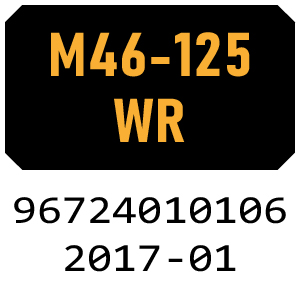 M46-125 WR

96724010106
2017-01